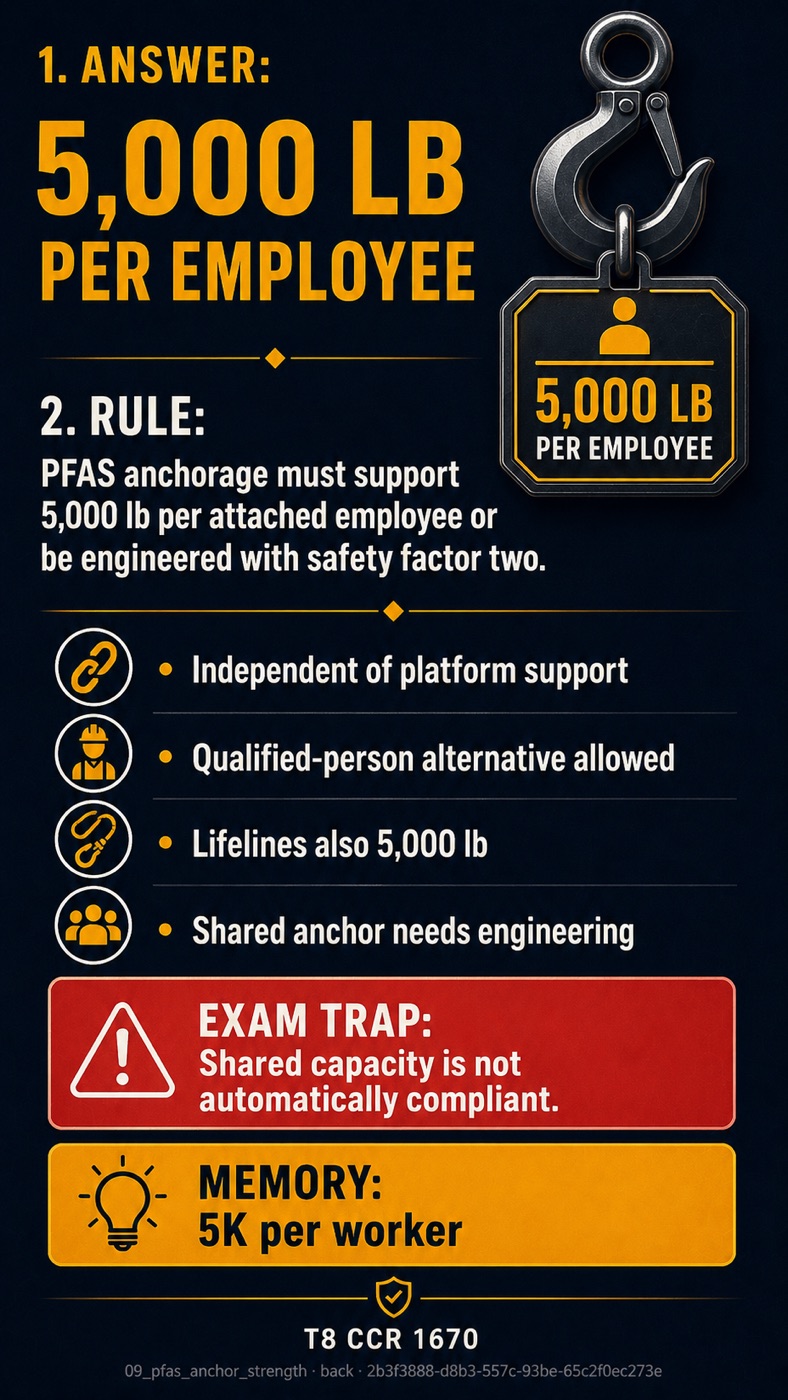 1. ANSWER:

5,000 LB PER EMPLOYEE

5,000 LB
PER EMPLOYEE

2. RULE:

PFAS anchorage must support 5,000 lb per attached employee or be engineered with safety factor two.

• Independent of platform support

• Qualified-person alternative allowed

• Lifelines also 5,000 lb

• Shared anchor needs engineering

EXAM TRAP:
Shared capacity is not automatically compliant.

MEMORY:
5K per worker

T8 CCR 1670

09_pfas_anchor_strength · back · 2b3f3888-d8b3-557c-93be-65c2f0ec273e